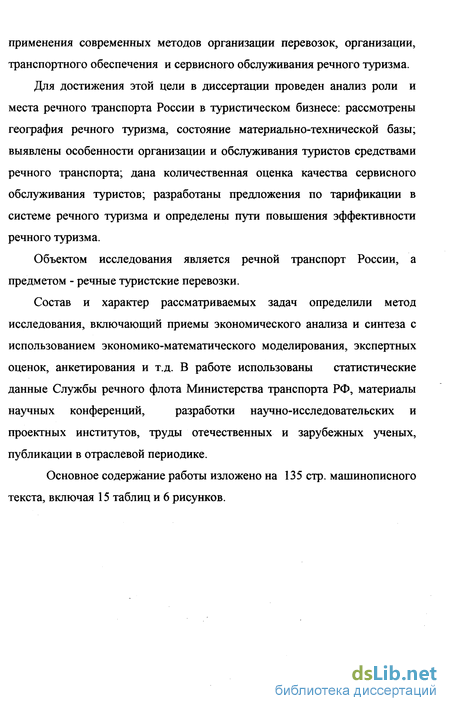 применения современных методов организации перевозок, организации, транспортного обеспечения и сервисного обслуживания речного туризма.

Для достижения этой цели в диссертации проведен анализ роли и места речного транспорта России в туристическом бизнесе: рассмотрены география речного туризма, состояние материально-технической базы; выявлены особенности организации и обслуживания туристов средствами речного транспорта; дана количественная оценка качества сервисного обслуживания туристов; разработаны предложения по тарификации в системе речного туризма и определены пути повышения эффективности речного туризма.

Объектом исследования является речной транспорт России, а предметом - речные туристские перевозки.

Состав и характер рассматриваемых задач определили метод исследования, включающий приемы экономического анализа и синтеза с использованием экономико-математического моделирования, экспертных оценок, анкетирования и т.д. В работе использованы статистические данные Службы речного флота Министерства транспорта РФ, материалы научных конференций, разработки научно-исследовательских и проектных институтов, труды отечественных и зарубежных ученых, публикации в отраслевой периодике.

Основное содержание работы изложено на 135 стр. машинописного текста, включая 15 таблиц и 6 рисунков.

dsLib.net
библиотека диссертаций